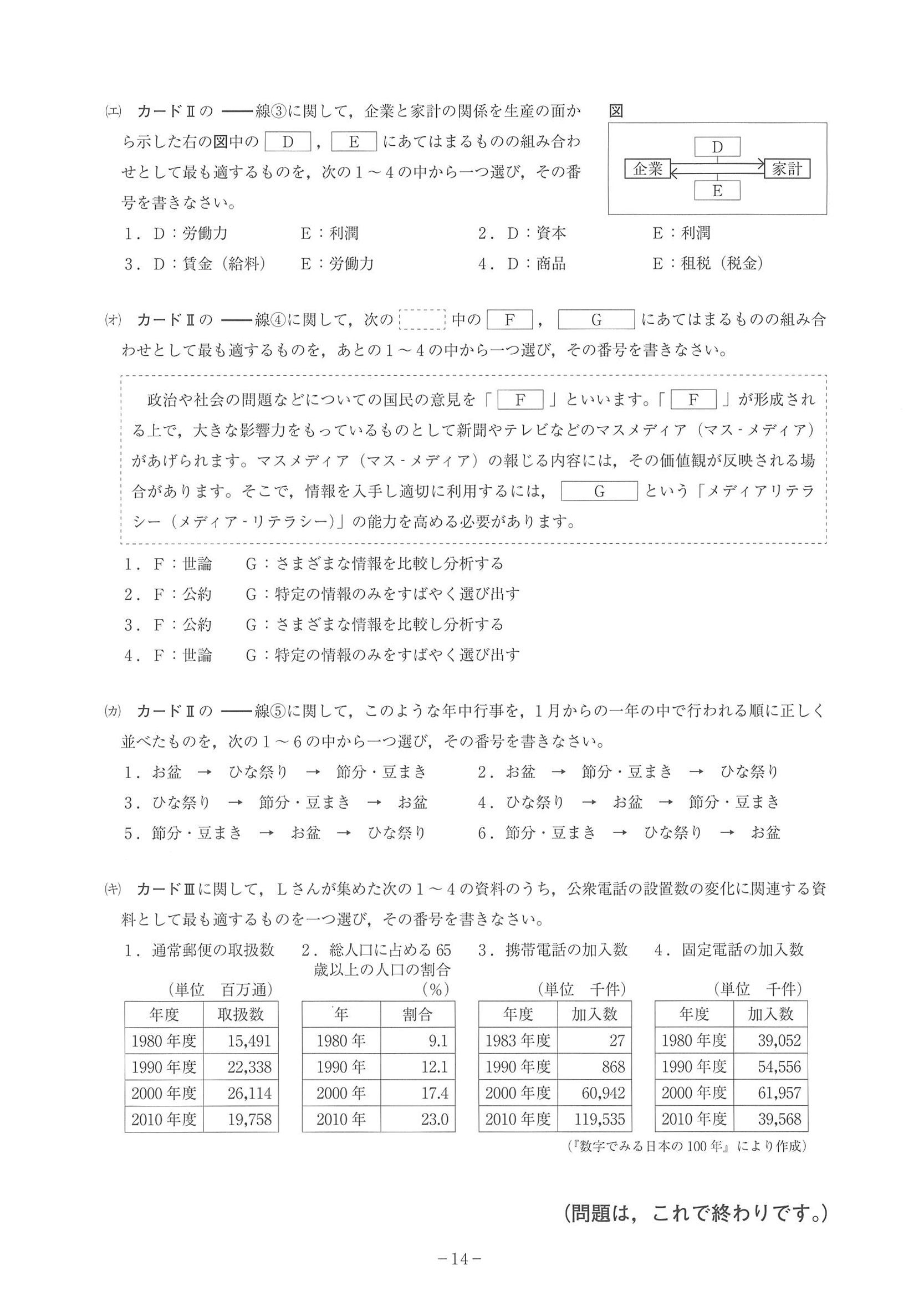 (エ) カードⅡの ——線③に関して，企業と家計の関係を生産の面から示した右の図中の D ， E にあてはまるものの組み合わせとして最も適するものを，次の1～4の中から一つ選び，その番号を書きなさい。

図

D

企業

家計

E

1．D：労働力　E：利潤　2．D：資本　E：利潤

3．D：賃金（給料）　E：労働力　4．D：商品　E：租税（税金）

(オ) カードⅡの ——線④に関して，次の 中の F ， G にあてはまるものの組み合わせとして最も適するものを，あとの1～4の中から一つ選び，その番号を書きなさい。

政治や社会の問題などについての国民の意見を「 F 」といいます。「 F 」が形成される上で，大きな影響力をもっているものとして新聞やテレビなどのマスメディア（マス‐メディア）があげられます。マスメディア（マス‐メディア）の報じる内容には，その価値観が反映される場合があります。そこで，情報を入手し適切に利用するには， G という「メディアリテラシー（メディア‐リテラシー）」の能力を高める必要があります。

1．F：世論　G：さまざまな情報を比較し分析する

2．F：公約　G：特定の情報のみをすばやく選び出す

3．F：公約　G：さまざまな情報を比較し分析する

4．F：世論　G：特定の情報のみをすばやく選び出す

(カ) カードⅡの ——線⑤に関して，このような年中行事を，1月からの一年の中で行われる順に正しく並べたものを，次の1～6の中から一つ選び，その番号を書きなさい。

1．お盆 → ひな祭り → 節分・豆まき　2．お盆 → 節分・豆まき → ひな祭り

3．ひな祭り → 節分・豆まき → お盆　4．ひな祭り → お盆 → 節分・豆まき

5．節分・豆まき → お盆 → ひな祭り　6．節分・豆まき → ひな祭り → お盆

(キ) カードⅢに関して，Lさんが集めた次の1～4の資料のうち，公衆電話の設置数の変化に関連する資料として最も適するものを一つ選び，その番号を書きなさい。

1．通常郵便の取扱数
（単位　百万通）

| 年度 | 取扱数 |
|---|---|
| 1980年度 | 15,491 |
| 1990年度 | 22,338 |
| 2000年度 | 26,114 |
| 2010年度 | 19,758 |

2．総人口に占める65歳以上の人口の割合
（％）

| 年 | 割合 |
|---|---|
| 1980年 | 9.1 |
| 1990年 | 12.1 |
| 2000年 | 17.4 |
| 2010年 | 23.0 |

3．携帯電話の加入数
（単位　千件）

| 年度 | 加入数 |
|---|---|
| 1983年度 | 27 |
| 1990年度 | 868 |
| 2000年度 | 60,942 |
| 2010年度 | 119,535 |

4．固定電話の加入数
（単位　千件）

| 年度 | 加入数 |
|---|---|
| 1980年度 | 39,052 |
| 1990年度 | 54,556 |
| 2000年度 | 61,957 |
| 2010年度 | 39,568 |

（『数字でみる日本の100年』により作成）

（問題は，これで終わりです。）

－14－